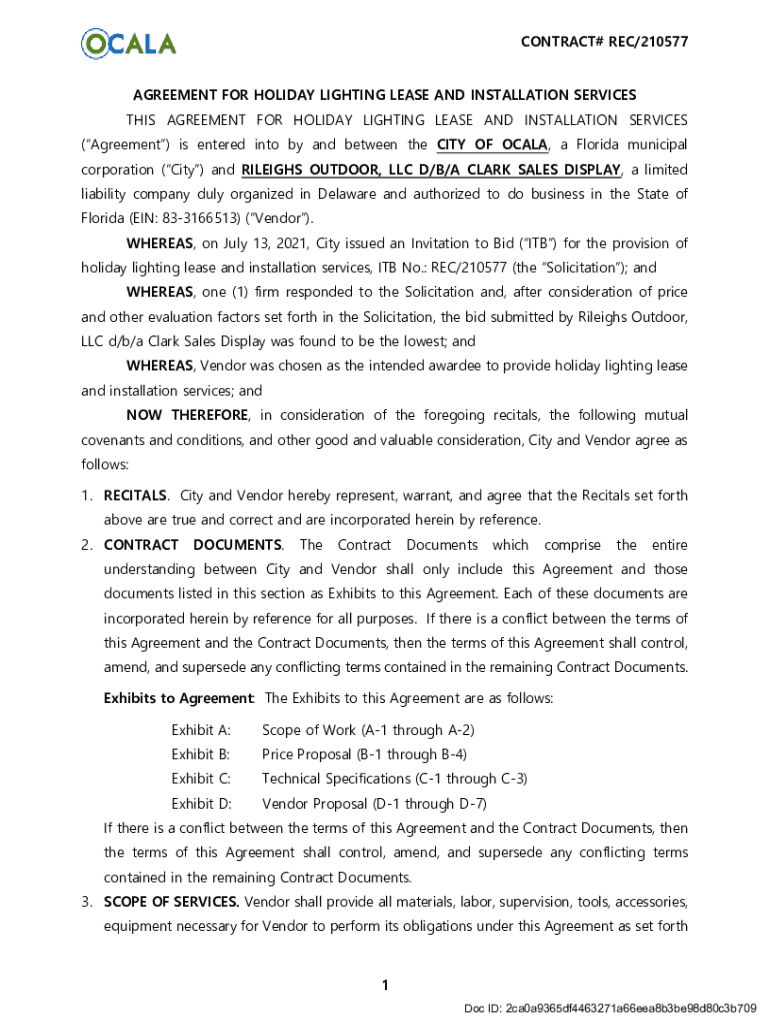 OCALA

CONTRACT# REC/210577

AGREEMENT FOR HOLIDAY LIGHTING LEASE AND INSTALLATION SERVICES

THIS AGREEMENT FOR HOLIDAY LIGHTING LEASE AND INSTALLATION SERVICES ("Agreement") is entered into by and between the CITY OF OCALA, a Florida municipal corporation ("City") and RILEIGHS OUTDOOR, LLC D/B/A CLARK SALES DISPLAY, a limited liability company duly organized in Delaware and authorized to do business in the State of Florida (EIN: 83-3166513) ("Vendor").

WHEREAS, on July 13, 2021, City issued an Invitation to Bid ("ITB") for the provision of holiday lighting lease and installation services, ITB No.: REC/210577 (the "Solicitation"); and

WHEREAS, one (1) firm responded to the Solicitation and, after consideration of price and other evaluation factors set forth in the Solicitation, the bid submitted by Rileighs Outdoor, LLC d/b/a Clark Sales Display was found to be the lowest; and

WHEREAS, Vendor was chosen as the intended awardee to provide holiday lighting lease and installation services; and

NOW THEREFORE, in consideration of the foregoing recitals, the following mutual covenants and conditions, and other good and valuable consideration, City and Vendor agree as follows:

1. RECITALS. City and Vendor hereby represent, warrant, and agree that the Recitals set forth above are true and correct and are incorporated herein by reference.

2. CONTRACT DOCUMENTS. The Contract Documents which comprise the entire understanding between City and Vendor shall only include this Agreement and those documents listed in this section as Exhibits to this Agreement. Each of these documents are incorporated herein by reference for all purposes. If there is a conflict between the terms of this Agreement and the Contract Documents, then the terms of this Agreement shall control, amend, and supersede any conflicting terms contained in the remaining Contract Documents.

Exhibits to Agreement: The Exhibits to this Agreement are as follows:

Exhibit A: Scope of Work (A-1 through A-2)
Exhibit B: Price Proposal (B-1 through B-4)
Exhibit C: Technical Specifications (C-1 through C-3)
Exhibit D: Vendor Proposal (D-1 through D-7)

If there is a conflict between the terms of this Agreement and the Contract Documents, then the terms of this Agreement shall control, amend, and supersede any conflicting terms contained in the remaining Contract Documents.

3. SCOPE OF SERVICES. Vendor shall provide all materials, labor, supervision, tools, accessories, equipment necessary for Vendor to perform its obligations under this Agreement as set forth

1

Doc ID: 2ca0a9365df4463271a66eea8b3be98d80c3b709